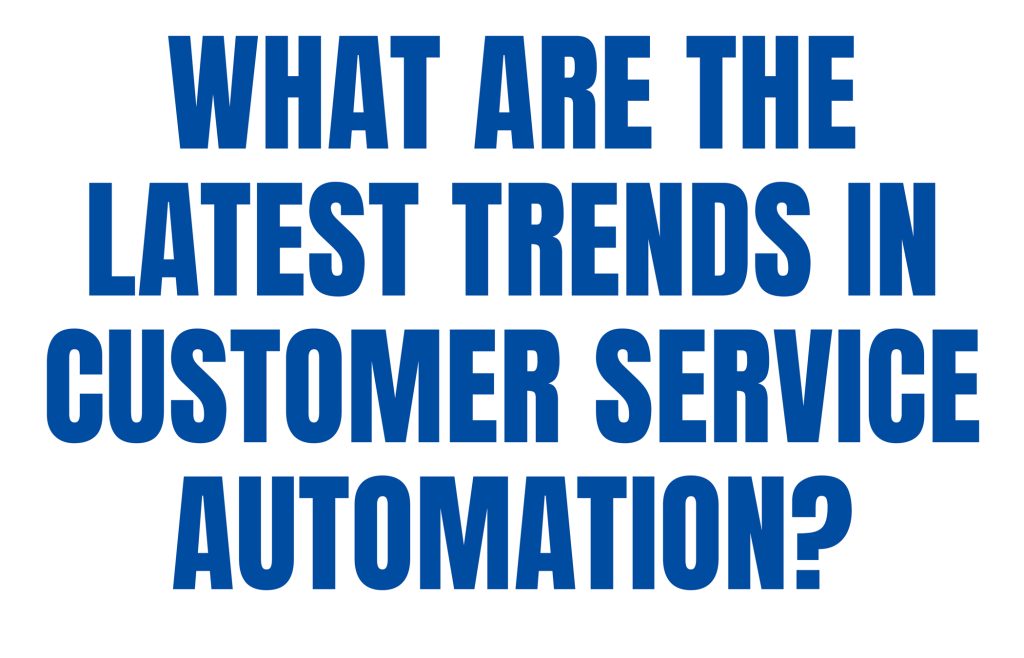 WHAT ARE THE LATEST TRENDS IN CUSTOMER SERVICE AUTOMATION?